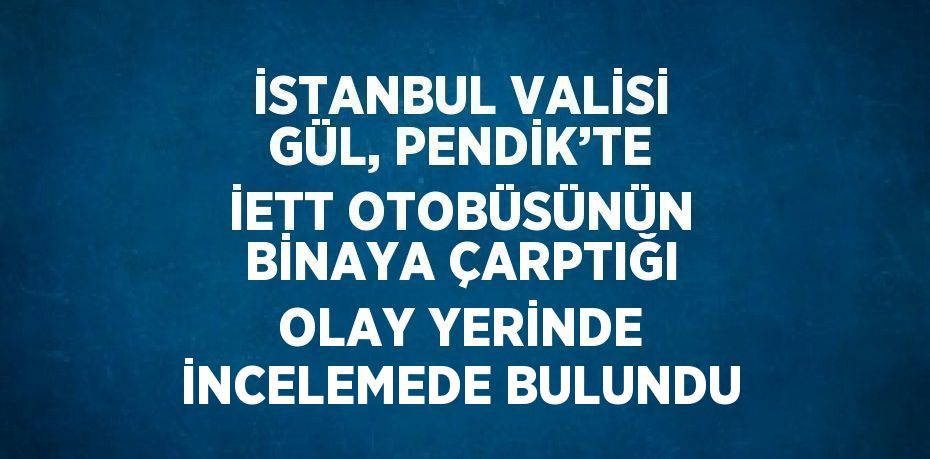 İSTANBUL VALİSİ GÜL, PENDİK'TE İETT OTOBÜSÜNÜN BİNAYA ÇARPTIĞI OLAY YERİNDE İNCELEMEDE BULUNDU